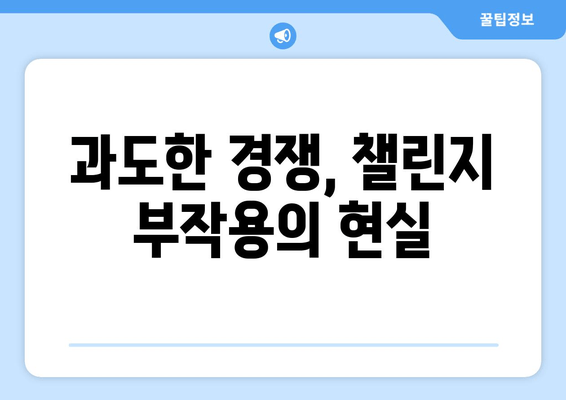 꿀팁정보

과도한 경쟁, 챌린지 부작용의 현실